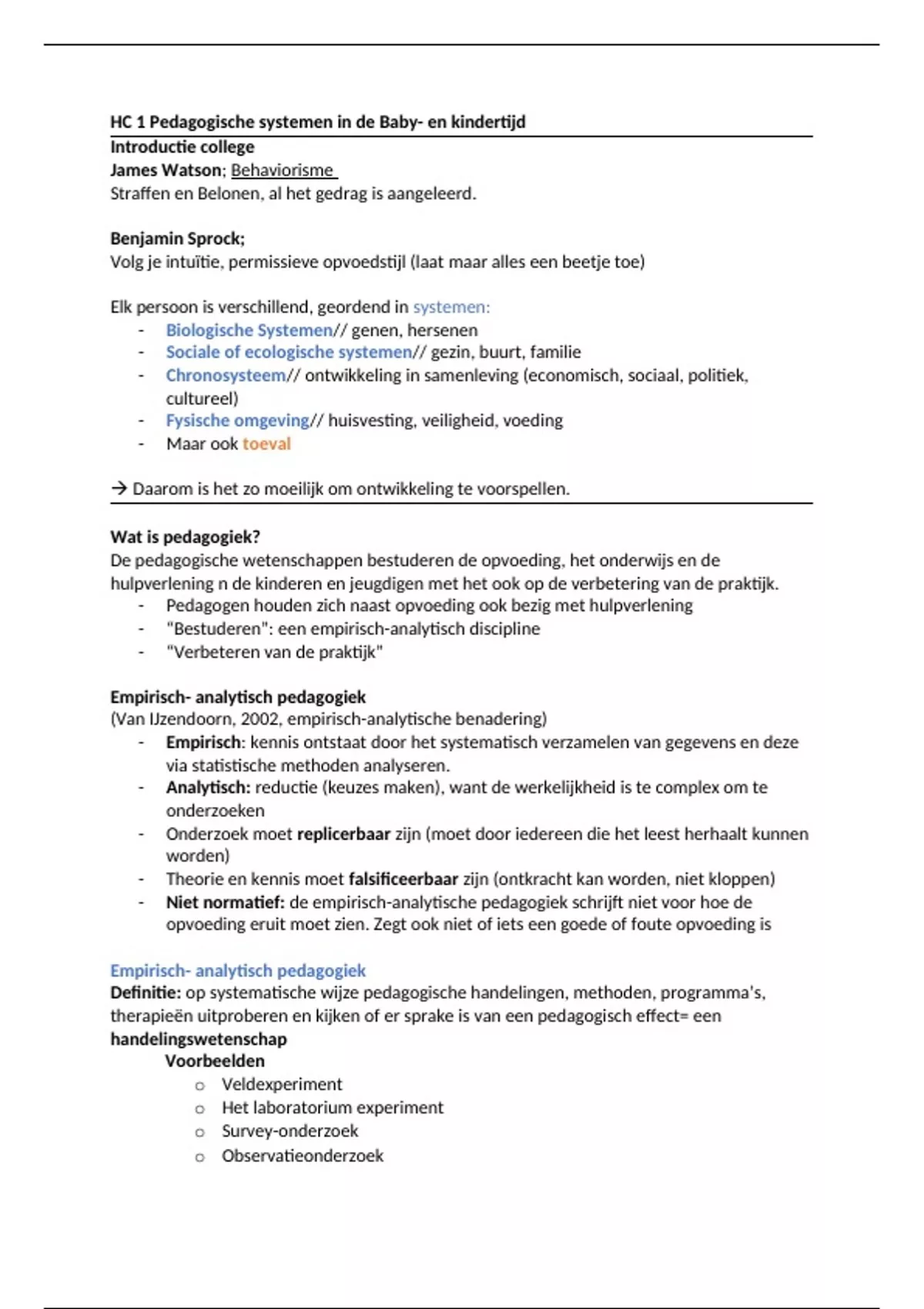 HC 1 Pedagogische systemen in de Baby- en kindertijd
Introductie college
James Watson; Behaviorisme
Straffen en Belonen, al het gedrag is aangeleerd.

Benjamin Sprock;
Volg je intuïtie, permissieve opvoedstijl (laat maar alles een beetje toe)

Elk persoon is verschillend, geordend in systemen:
- Biologische Systemen// genen, hersenen
- Sociale of ecologische systemen// gezin, buurt, familie
- Chronosysteem// ontwikkeling in samenleving (economisch, sociaal, politiek, cultureel)
- Fysische omgeving// huisvesting, veiligheid, voeding
- Maar ook toeval

→ Daarom is het zo moeilijk om ontwikkeling te voorspellen.

Wat is pedagogiek?
De pedagogische wetenschappen bestuderen de opvoeding, het onderwijs en de hulpverlening n de kinderen en jeugdigen met het ook op de verbetering van de praktijk.
- Pedagogen houden zich naast opvoeding ook bezig met hulpverlening
- "Bestuderen": een empirisch-analytisch discipline
- "Verbeteren van de praktijk"

Empirisch- analytisch pedagogiek
(Van IJzendoorn, 2002, empirisch-analytische benadering)
- Empirisch: kennis ontstaat door het systematisch verzamelen van gegevens en deze via statistische methoden analyseren.
- Analytisch: reductie (keuzes maken), want de werkelijkheid is te complex om te onderzoeken
- Onderzoek moet replicerbaar zijn (moet door iedereen die het leest herhaalt kunnen worden)
- Theorie en kennis moet falsificeerbaar zijn (ontkracht kan worden, niet kloppen)
- Niet normatief: de empirisch-analytische pedagogiek schrijft niet voor hoe de opvoeding eruit moet zien. Zegt ook niet of iets een goede of foute opvoeding is

Empirisch- analytisch pedagogiek
Definitie: op systematische wijze pedagogische handelingen, methoden, programma's, therapieën uitproberen en kijken of er sprake is van een pedagogisch effect= een handelingswetenschap
Voorbeelden
o Veldexperiment
o Het laboratorium experiment
o Survey-onderzoek
o Observatieonderzoek